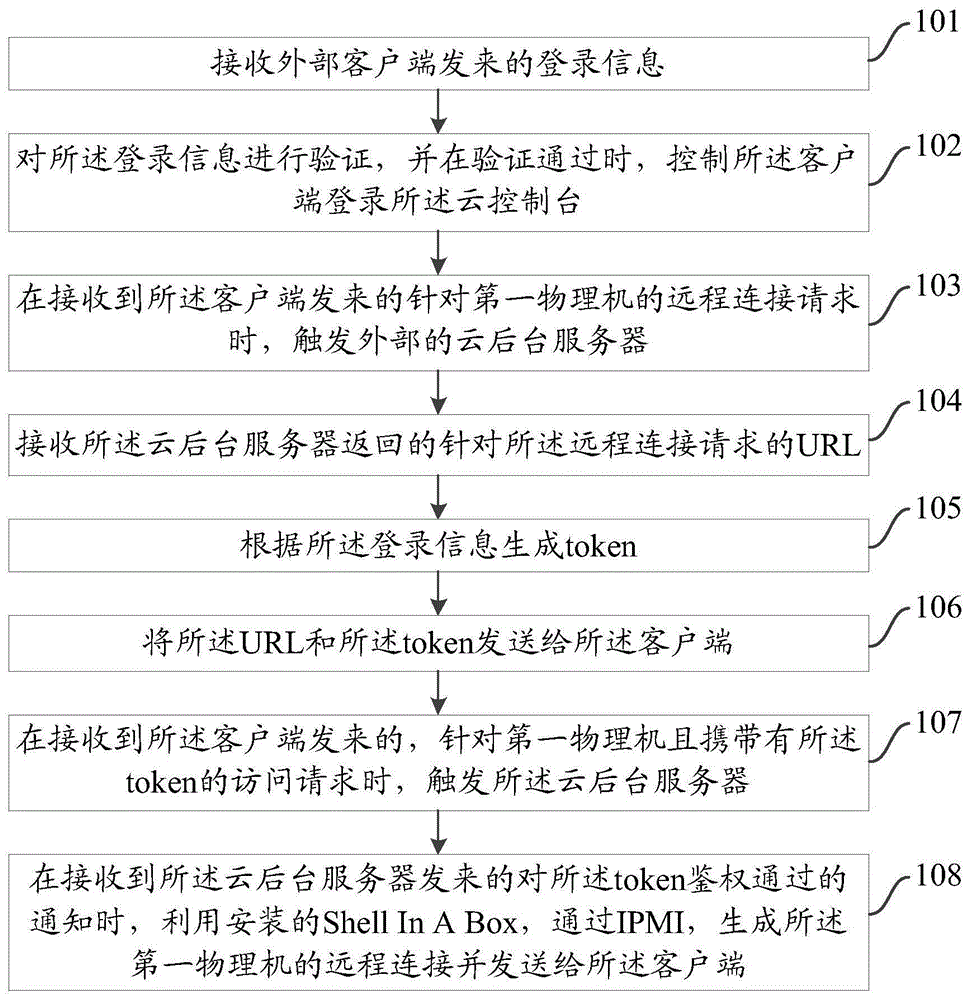 接收外部客户端发来的登录信息

101

对所述登录信息进行验证，并在验证通过时，控制所述客户端登录所述云控制台

102

在接收到所述客户端发来的针对第一物理机的远程连接请求时，触发外部的云后台服务器

103

接收所述云后台服务器返回的针对所述远程连接请求的URL

104

根据所述登录信息生成token

105

将所述URL和所述token发送给所述客户端

106

在接收到所述客户端发来的，针对第一物理机且携带有所述token的访问请求时，触发所述云后台服务器

107

在接收到所述云后台服务器发来的对所述token鉴权通过的通知时，利用安装的Shell In A Box，通过IPMI，生成所述第一物理机的远程连接并发送给所述客户端

108